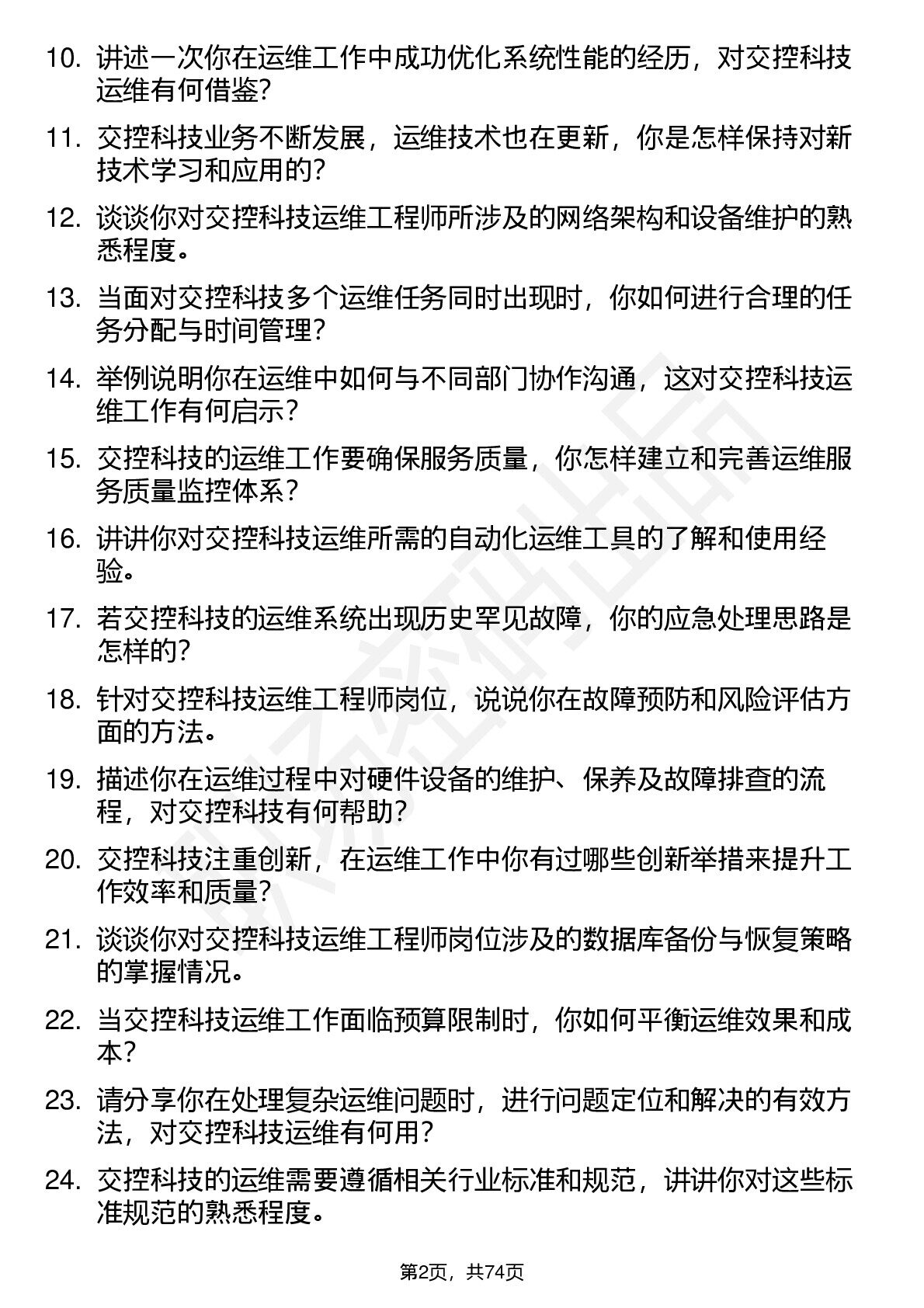 10. 讲述一次你在运维工作中成功优化系统性能的经历，对交控科技运维有何借鉴？

11. 交控科技业务不断发展，运维技术也在更新，你是怎样保持对新技术学习和应用的？

12. 谈谈你对交控科技运维工程师所涉及的网络架构和设备维护的熟悉程度。

13. 当面对交控科技多个运维任务同时出现时，你如何进行合理的任务分配与时间管理？

14. 举例说明你在运维中如何与不同部门协作沟通，这对交控科技运维工作有何启示？

15. 交控科技的运维工作要确保服务质量，你怎样建立和完善运维服务质量监控体系？

16. 讲讲你对交控科技运维所需的自动化运维工具的了解和使用经验。

17. 若交控科技的运维系统出现历史罕见故障，你的应急处理思路是怎样的？

18. 针对交控科技运维工程师岗位，说说你在故障预防和风险评估方面的方法。

19. 描述你在运维过程中对硬件设备的维护、保养及故障排查的流程，对交控科技有何帮助？

20. 交控科技注重创新，在运维工作中你有过哪些创新举措来提升工作效率和质量？

21. 谈谈你对交控科技运维工程师岗位涉及的数据库备份与恢复策略的掌握情况。

22. 当交控科技运维工作面临预算限制时，你如何平衡运维效果和成本？

23. 请分享你在处理复杂运维问题时，进行问题定位和解决的有效方法，对交控科技运维有何用？

24. 交控科技的运维需要遵循相关行业标准和规范，讲讲你对这些标准规范的熟悉程度。

第2页，共74页